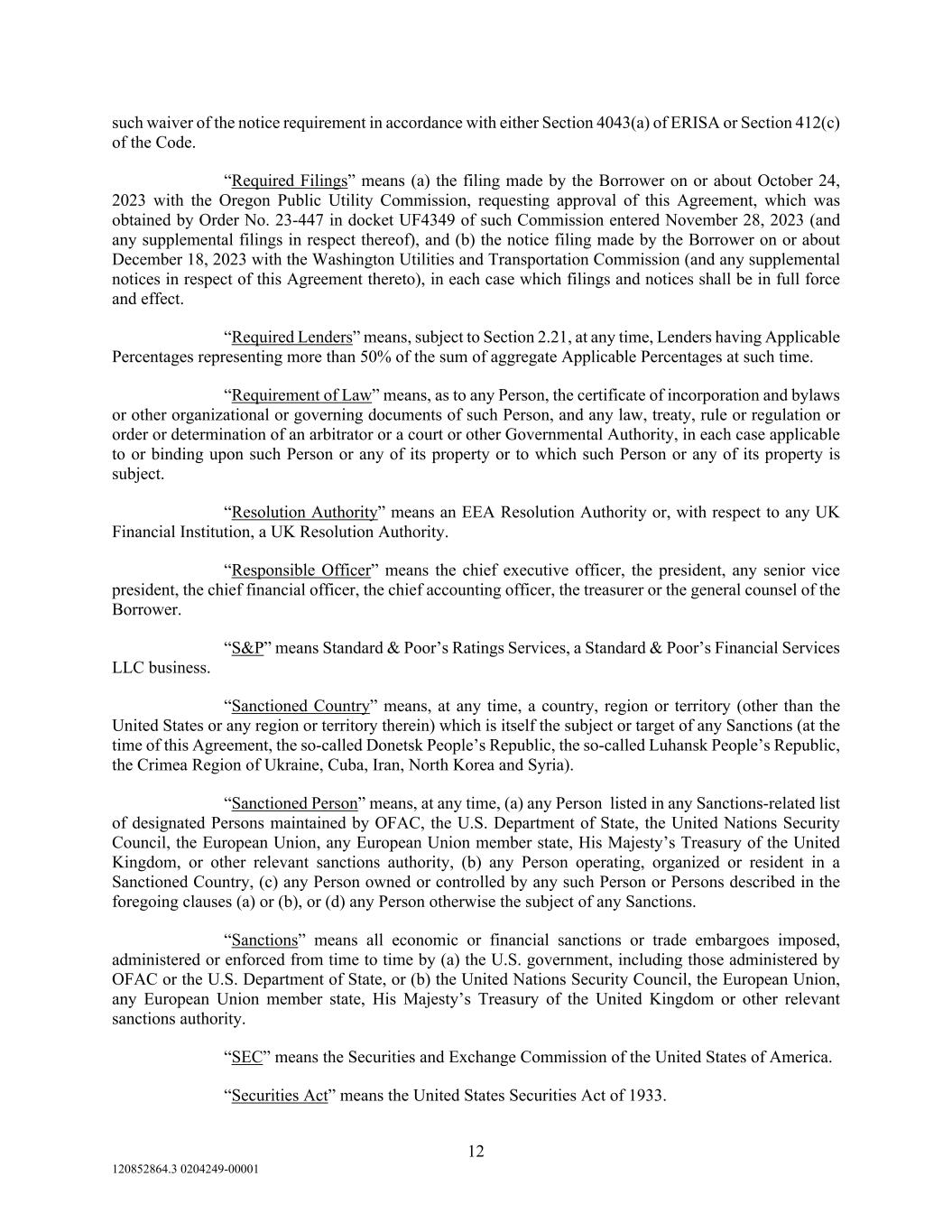 such waiver of the notice requirement in accordance with either Section 4043(a) of ERISA or Section 412(c) of the Code.

“Required Filings” means (a) the filing made by the Borrower on or about October 24, 2023 with the Oregon Public Utility Commission, requesting approval of this Agreement, which was obtained by Order No. 23-447 in docket UF4349 of such Commission entered November 28, 2023 (and any supplemental filings in respect thereof), and (b) the notice filing made by the Borrower on or about December 18, 2023 with the Washington Utilities and Transportation Commission (and any supplemental notices in respect of this Agreement thereto), in each case which filings and notices shall be in full force and effect.

“Required Lenders” means, subject to Section 2.21, at any time, Lenders having Applicable Percentages representing more than 50% of the sum of aggregate Applicable Percentages at such time.

“Requirement of Law” means, as to any Person, the certificate of incorporation and bylaws or other organizational or governing documents of such Person, and any law, treaty, rule or regulation or order or determination of an arbitrator or a court or other Governmental Authority, in each case applicable to or binding upon such Person or any of its property or to which such Person or any of its property is subject.

“Resolution Authority” means an EEA Resolution Authority or, with respect to any UK Financial Institution, a UK Resolution Authority.

“Responsible Officer” means the chief executive officer, the president, any senior vice president, the chief financial officer, the chief accounting officer, the treasurer or the general counsel of the Borrower.

“S&P” means Standard & Poor’s Ratings Services, a Standard & Poor’s Financial Services LLC business.

“Sanctioned Country” means, at any time, a country, region or territory (other than the United States or any region or territory therein) which is itself the subject or target of any Sanctions (at the time of this Agreement, the so-called Donetsk People’s Republic, the so-called Luhansk People’s Republic, the Crimea Region of Ukraine, Cuba, Iran, North Korea and Syria).

“Sanctioned Person” means, at any time, (a) any Person listed in any Sanctions-related list of designated Persons maintained by OFAC, the U.S. Department of State, the United Nations Security Council, the European Union, any European Union member state, His Majesty’s Treasury of the United Kingdom, or other relevant sanctions authority, (b) any Person operating, organized or resident in a Sanctioned Country, (c) any Person owned or controlled by any such Person or Persons described in the foregoing clauses (a) or (b), or (d) any Person otherwise the subject of any Sanctions.

“Sanctions” means all economic or financial sanctions or trade embargoes imposed, administered or enforced from time to time by (a) the U.S. government, including those administered by OFAC or the U.S. Department of State, or (b) the United Nations Security Council, the European Union, any European Union member state, His Majesty’s Treasury of the United Kingdom or other relevant sanctions authority.

“SEC” means the Securities and Exchange Commission of the United States of America.

“Securities Act” means the United States Securities Act of 1933.

12

120852864.3 0204249-00001